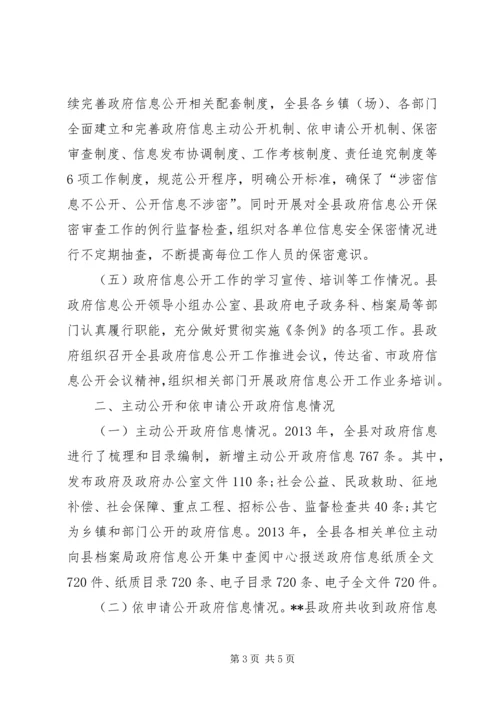 续完善政府信息公开相关配套制度，全县各乡镇（场）、各部门全面建立和完善政府信息主动公开机制、依申请公开机制、保密审查制度、信息发布协调制度、工作考核制度、责任追究制度等6项工作制度，规范公开程序，明确公开标准，确保了“涉密信息不公开、公开信息不涉密”。同时开展对全县政府信息公开保密审查工作的例行监督检查，组织对各单位信息安全保密情况进行不定期抽查，不断提高每位工作人员的保密意识。

（五）政府信息公开工作的学习宣传、培训等工作情况。县政府信息公开领导小组办公室、县政府电子政务科、档案局等部门认真履行职能，充分做好贯彻实施《条例》的各项工作。县政府组织召开全县政府信息公开工作推进会议，传达省、市政府信息公开会议精神，组织相关部门开展政府信息公开工作业务培训。

二、主动公开和依申请公开政府信息情况

（一）主动公开政府信息情况。2013年，全县对政府信息进行了梳理和目录编制，新增主动公开政府信息767条。其中，发布政府及政府办公室文件110条；社会公益、民政救助、征地补偿、社会保障、重点工程、招标公告、监督检查共40条；其它为乡镇和部门公开的政府信息。2013年，全县各相关单位主动向县档案局政府信息公开集中查阅中心报送政府信息纸质全文720件、纸质目录720条、电子目录720条、电子全文件720件。

（二）依申请公开政府信息情况。**县政府共收到政府信息

第3页 共5页